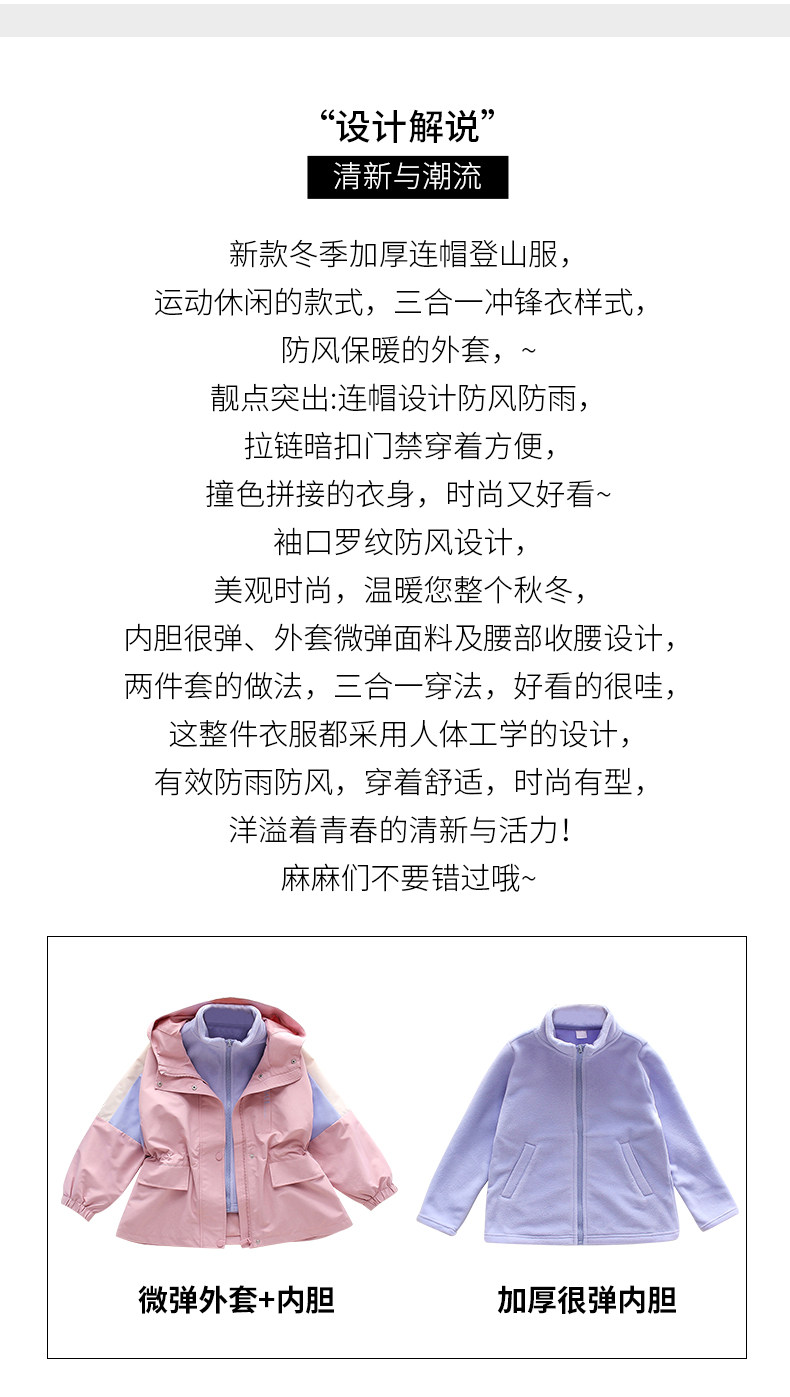 “设计解说”

清新与潮流

新款冬季加厚连帽登山服，
运动休闲的款式，三合一冲锋衣样式，
防风保暖的外套，~
靓点突出:连帽设计防风防雨，
拉链暗扣门禁穿着方便，
撞色拼接的衣身，时尚又好看~
袖口罗纹防风设计，
美观时尚，温暖您整个秋冬，
内胆很弹、外套微弹面料及腰部收腰设计，
两件套的做法，三合一穿法，好看的很哇，
这整件衣服都采用人体工学的设计，
有效防雨防风，穿着舒适，时尚有型，
洋溢着青春的清新与活力！
麻麻们不要错过哦~

微弹外套+内胆

加厚很弹内胆